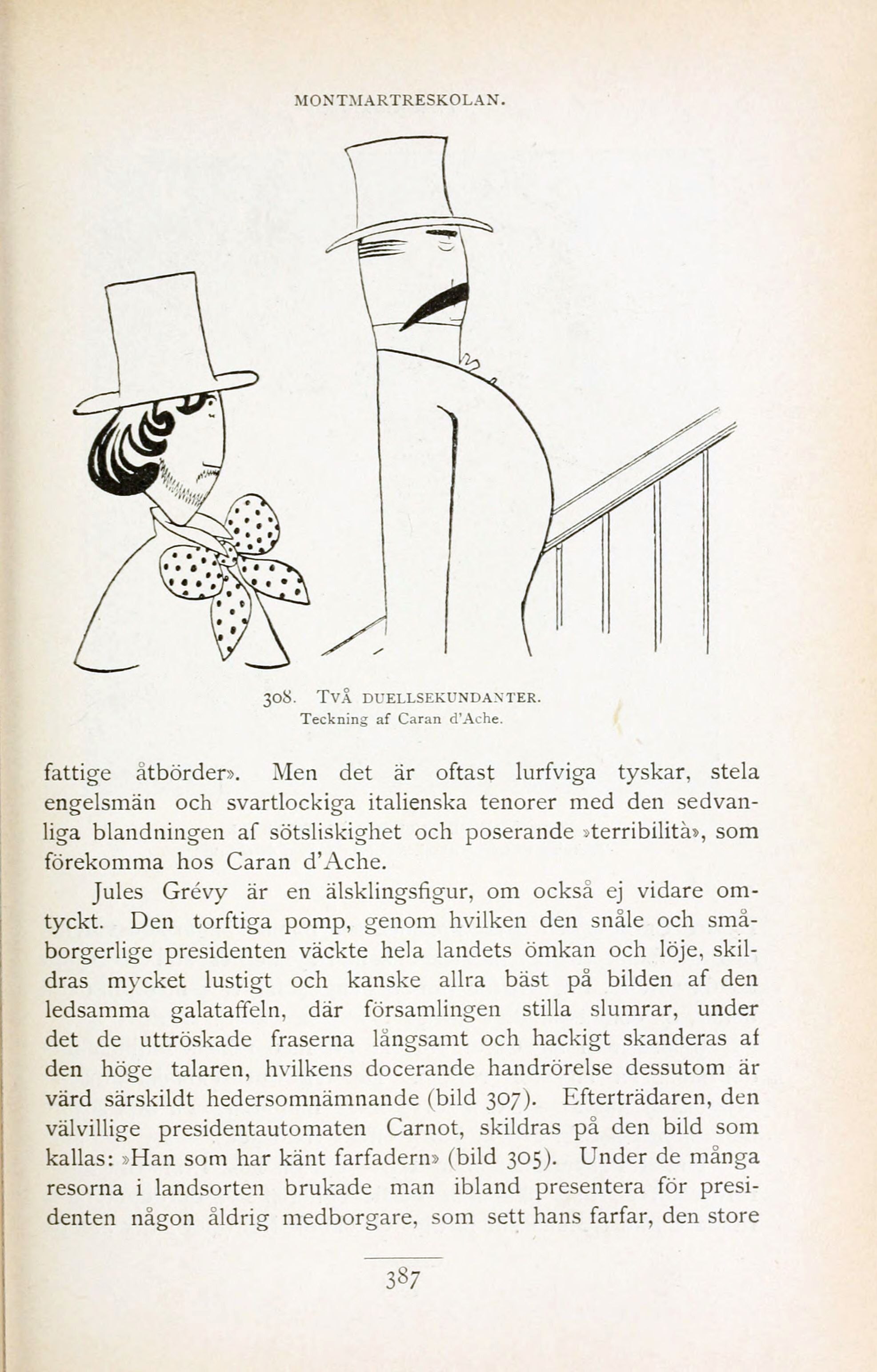 MONTMARTRESKOLAN.

308. TVÅ DUELLSEKUNDANTER.
Teckning af Caran d'Ache.

fattige åtbörder». Men det är oftast lurfviga tyskar, stela engelsmän och svartlockiga italienska tenorer med den sedvanliga blandningen af sötsliskighet och poserande »terribilità», som förekomma hos Caran d'Ache.

Jules Grévy är en älsklingsfigur, om också ej vidare omtyckt. Den torftiga pomp, genom hvilken den snåle och småborgerlige presidenten väckte hela landets ömkan och löje, skildras mycket lustigt och kanske allra bäst på bilden af den ledsamma galataffeln, där församlingen stilla slumrar, under det de uttröskade fraserna långsamt och hackigt skanderas af den höge talaren, hvilkens docerande handrörelse dessutom är värd särskildt hedersomnämnande (bild 307). Efterträdaren, den välvillige presidentautomaten Carnot, skildras på den bild som kallas: »Han som har känt farfadern» (bild 305). Under de många resorna i landsorten brukade man ibland presentera för presidenten någon åldrig medborgare, som sett hans farfar, den store

387